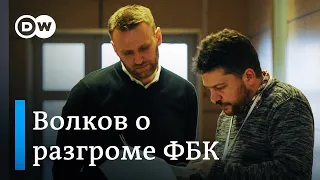 DW

Волков о разгроме ФБК